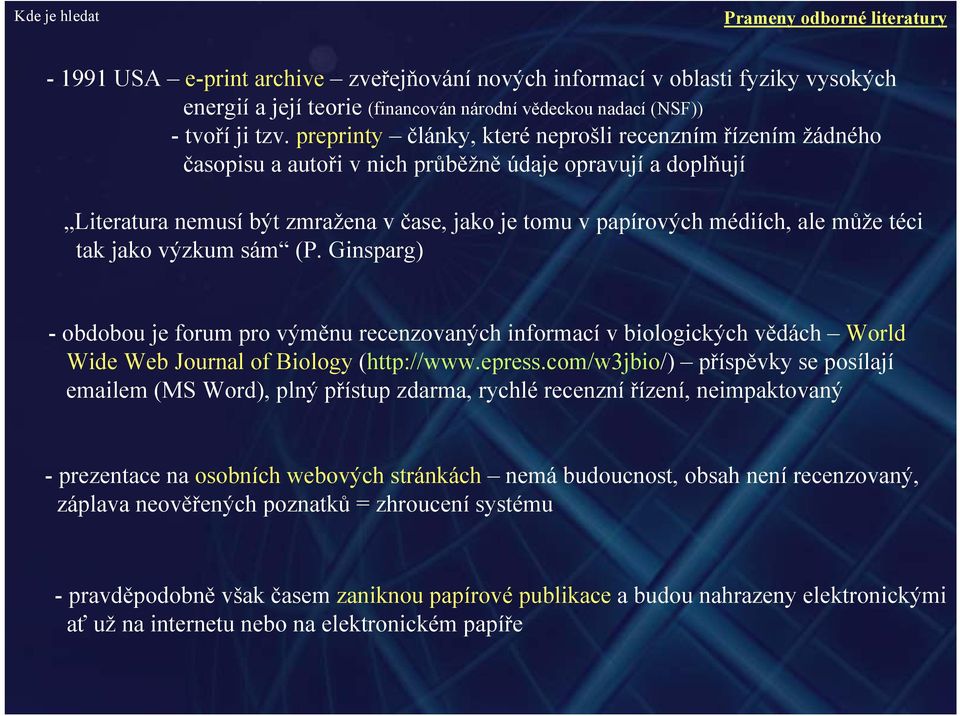 Kde je hledat

Prameny odborné literatury

- 1991 USA – e-print archive – zveřejňování nových informací v oblasti fyziky vysokých energií a její teorie (financován národní vědeckou nadací (NSF))
- tvoří ji tzv. preprinty – články, které neprošli recenzním řízením žádného časopisu a autoři v nich průběžně údaje opravují a doplňují

„Literatura nemusí být zmražena v čase, jako je tomu v papírových médiích, ale může téci tak jako výzkum sám“ (P. Ginsparg)

- obdobou je forum pro výměnu recenzovaných informací v biologických vědách – World Wide Web Journal of Biology (http://www.epress.com/w3jbio/) – příspěvky se posílají emailem (MS Word), plný přístup zdarma, rychlé recenzní řízení, neimpaktovaný

- prezentace na osobních webových stránkách – nemá budoucnost, obsah není recenzovaný, záplava neověřených poznatků = zhroucení systému

- pravděpodobně však časem zaniknou papírové publikace a budou nahrazeny elektronickými ať už na internetu nebo na elektronickém papíře